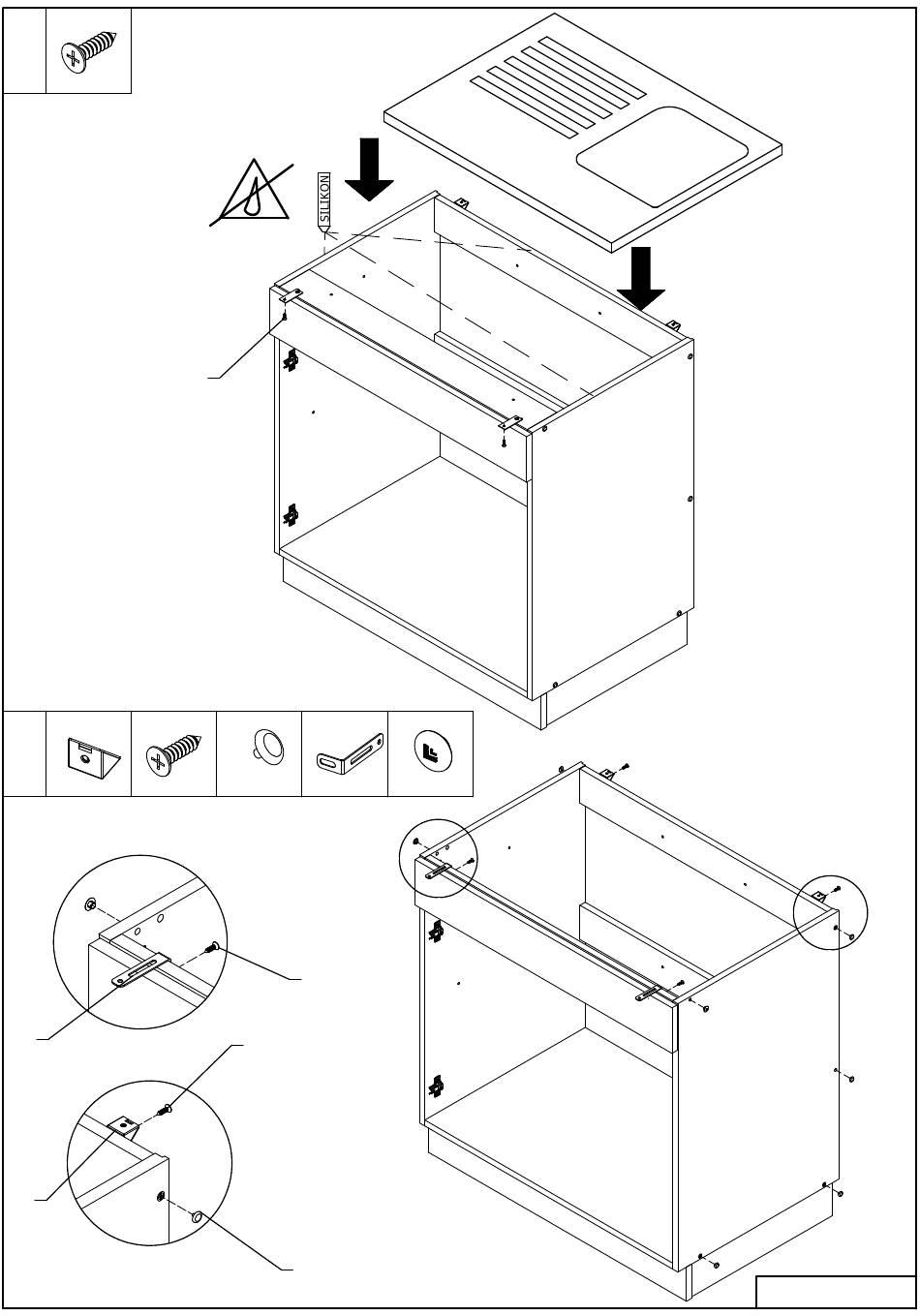 SILIKON